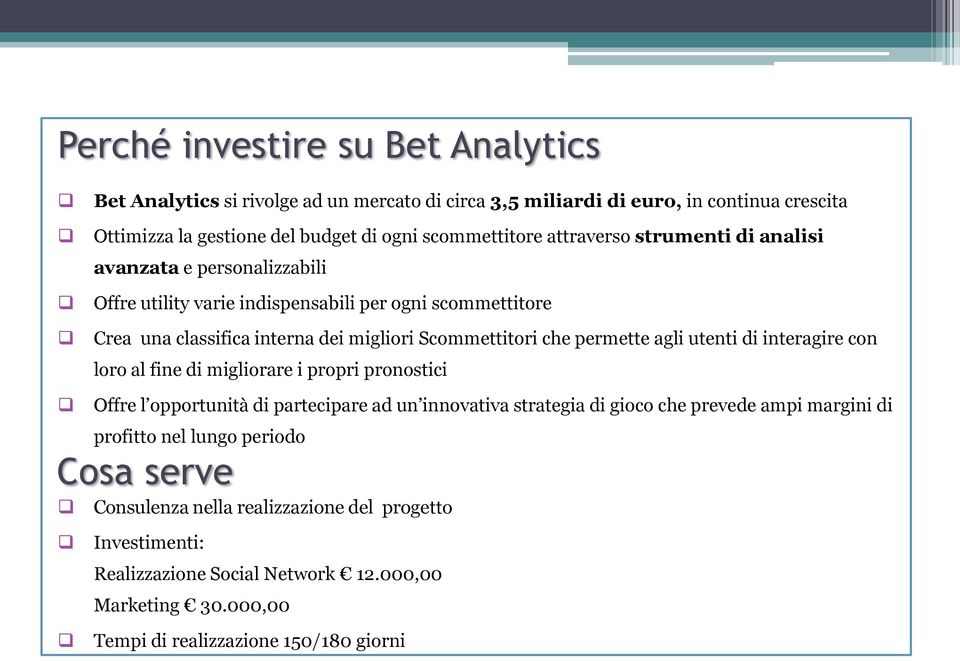 Perché investire su Bet Analytics

❑ Bet Analytics si rivolge ad un mercato di circa 3,5 miliardi di euro, in continua crescita

❑ Ottimizza la gestione del budget di ogni scommettitore attraverso strumenti di analisi avanzata e personalizzabili

❑ Offre utility varie indispensabili per ogni scommettitore

❑ Crea una classifica interna dei migliori Scommettitori che permette agli utenti di interagire con loro al fine di migliorare i propri pronostici

❑ Offre l'opportunità di partecipare ad un'innovativa strategia di gioco che prevede ampi margini di profitto nel lungo periodo

Cosa serve

❑ Consulenza nella realizzazione del progetto

❑ Investimenti:
Realizzazione Social Network € 12.000,00
Marketing € 30.000,00

❑ Tempi di realizzazione 150/180 giorni